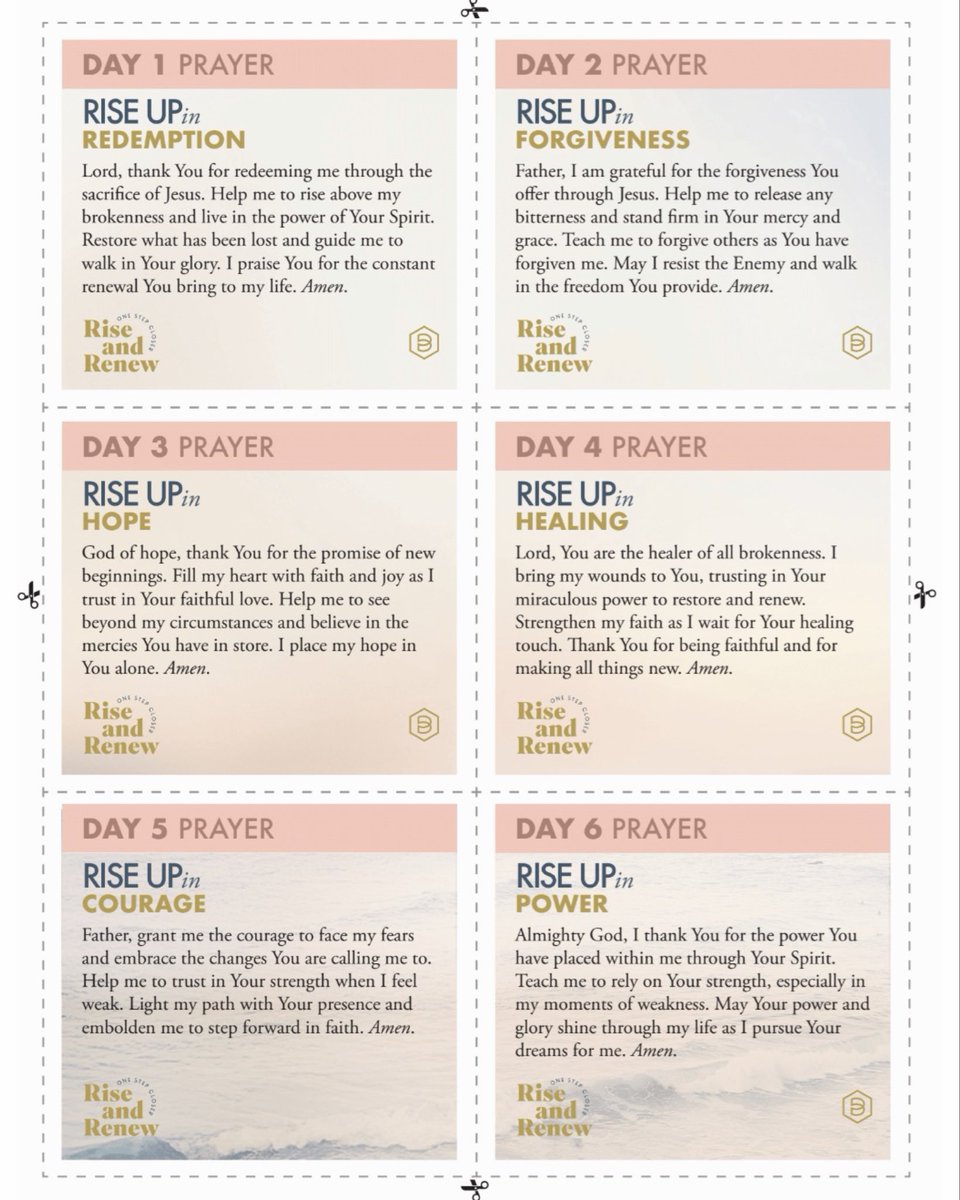 DAY 1 PRAYER

RISE UP in REDEMPTION

Lord, thank You for redeeming me through the sacrifice of Jesus. Help me to rise above my brokenness and live in the power of Your Spirit. Restore what has been lost and guide me to walk in Your glory. I praise You for the constant renewal You bring to my life. Amen.

ONE STEP CLOSER Rise and Renew

DAY 2 PRAYER

RISE UP in FORGIVENESS

Father, I am grateful for the forgiveness You offer through Jesus. Help me to release any bitterness and stand firm in Your mercy and grace. Teach me to forgive others as You have forgiven me. May I resist the Enemy and walk in the freedom You provide. Amen.

ONE STEP CLOSER Rise and Renew

DAY 3 PRAYER

RISE UP in HOPE

God of hope, thank You for the promise of new beginnings. Fill my heart with faith and joy as I trust in Your faithful love. Help me to see beyond my circumstances and believe in the mercies You have in store. I place my hope in You alone. Amen.

ONE STEP CLOSER Rise and Renew

DAY 4 PRAYER

RISE UP in HEALING

Lord, You are the healer of all brokenness. I bring my wounds to You, trusting in Your miraculous power to restore and renew. Strengthen my faith as I wait for Your healing touch. Thank You for being faithful and for making all things new. Amen.

ONE STEP CLOSER Rise and Renew

DAY 5 PRAYER

RISE UP in COURAGE

Father, grant me the courage to face my fears and embrace the changes You are calling me to. Help me to trust in Your strength when I feel weak. Light my path with Your presence and embolden me to step forward in faith. Amen.

ONE STEP CLOSER Rise and Renew

DAY 6 PRAYER

RISE UP in POWER

Almighty God, I thank You for the power You have placed within me through Your Spirit. Teach me to rely on Your strength, especially in my moments of weakness. May Your power and glory shine through my life as I pursue Your dreams for me. Amen.

ONE STEP CLOSER Rise and Renew